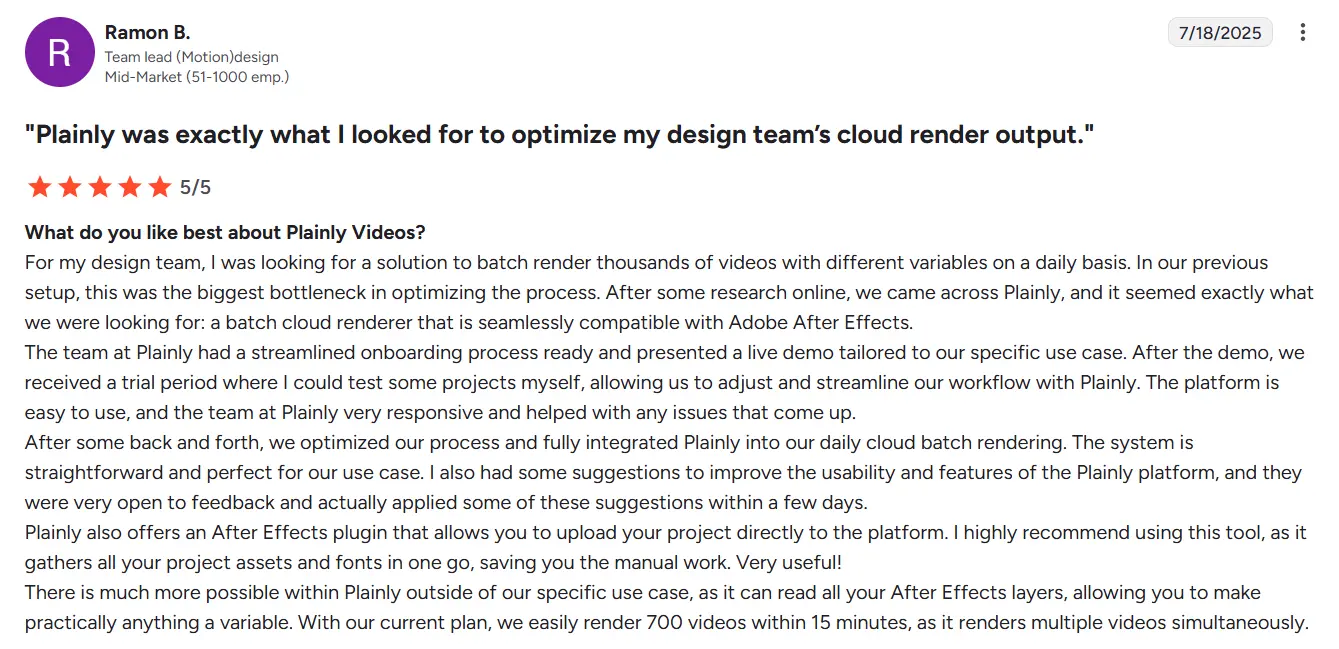 R

Ramon B.
Team lead (Motion)design
Mid-Market (51-1000 emp.)

7/18/2025

"Plainly was exactly what I looked for to optimize my design team's cloud render output."

5/5

What do you like best about Plainly Videos?
For my design team, I was looking for a solution to batch render thousands of videos with different variables on a daily basis. In our previous setup, this was the biggest bottleneck in optimizing the process. After some research online, we came across Plainly, and it seemed exactly what we were looking for: a batch cloud renderer that is seamlessly compatible with Adobe After Effects.
The team at Plainly had a streamlined onboarding process ready and presented a live demo tailored to our specific use case. After the demo, we received a trial period where I could test some projects myself, allowing us to adjust and streamline our workflow with Plainly. The platform is easy to use, and the team at Plainly very responsive and helped with any issues that come up.
After some back and forth, we optimized our process and fully integrated Plainly into our daily cloud batch rendering. The system is straightforward and perfect for our use case. I also had some suggestions to improve the usability and features of the Plainly platform, and they were very open to feedback and actually applied some of these suggestions within a few days.
Plainly also offers an After Effects plugin that allows you to upload your project directly to the platform. I highly recommend using this tool, as it gathers all your project assets and fonts in one go, saving you the manual work. Very useful!
There is much more possible within Plainly outside of our specific use case, as it can read all your After Effects layers, allowing you to make practically anything a variable. With our current plan, we easily render 700 videos within 15 minutes, as it renders multiple videos simultaneously.